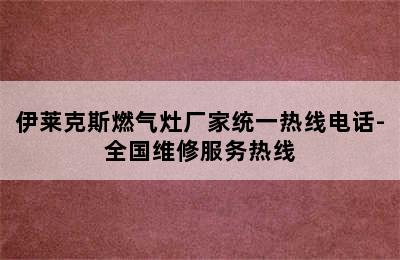 伊莱克斯燃气灶厂家统一热线电话-全国维修服务热线